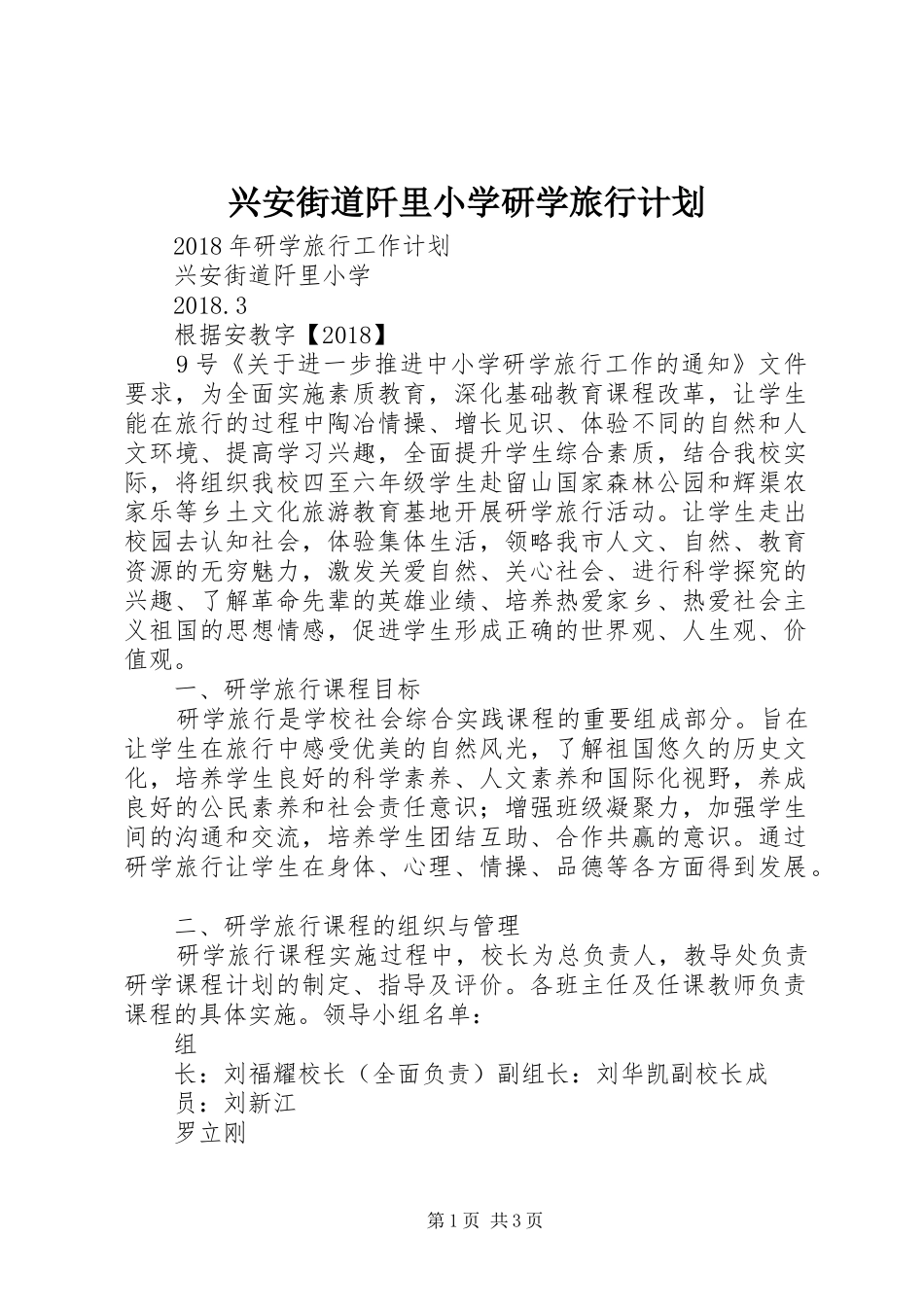 兴安街道阡里小学研学旅行计划

2018年研学旅行工作计划

兴安街道阡里小学

2018.3

根据安教字【2018】

9号《关于进一步推进中小学研学旅行工作的通知》文件要求，为全面实施素质教育，深化基础教育课程改革，让学生能在旅行的过程中陶冶情操、增长见识、体验不同的自然和人文环境、提高学习兴趣，全面提升学生综合素质，结合我校实际，将组织我校四至六年级学生赴留山国家森林公园和辉渠农家乐等乡土文化旅游教育基地开展研学旅行活动。让学生走出校园去认知社会，体验集体生活，领略我市人文、自然、教育资源的无穷魅力，激发关爱自然、关心社会、进行科学探究的兴趣、了解革命先辈的英雄业绩、培养热爱家乡、热爱社会主义祖国的思想情感，促进学生形成正确的世界观、人生观、价值观。

一、研学旅行课程目标

研学旅行是学校社会综合实践课程的重要组成部分。旨在让学生在旅行中感受优美的自然风光，了解祖国悠久的历史文化，培养学生良好的科学素养、人文素养和国际化视野，养成良好的公民素养和社会责任意识；增强班级凝聚力，加强学生间的沟通和交流，培养学生团结互助、合作共赢的意识。通过研学旅行让学生在身体、心理、情操、品德等各方面得到发展。

二、研学旅行课程的组织与管理

研学旅行课程实施过程中，校长为总负责人，教导处负责研学课程计划的制定、指导及评价。各班主任及任课教师负责课程的具体实施。领导小组名单：

组

长：刘福耀校长（全面负责）副组长：刘华凯副校长成

员：刘新江

罗立刚

第1页 共3页